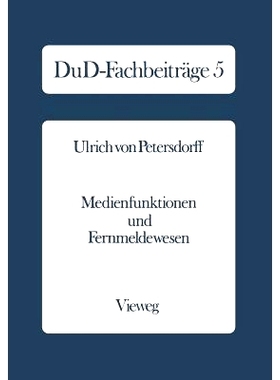 DuD-Fachbeiträge 5

Ulrich von Petersdorff

Medienfunktionen und Fernmeldewesen

Vieweg